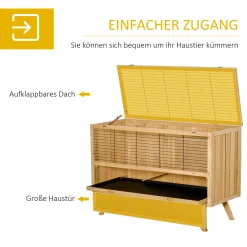 EINFACHER ZUGANG

Sie können sich bequem um ihr Haustier kümmern

Aufklappbares Dach

Große Haustür